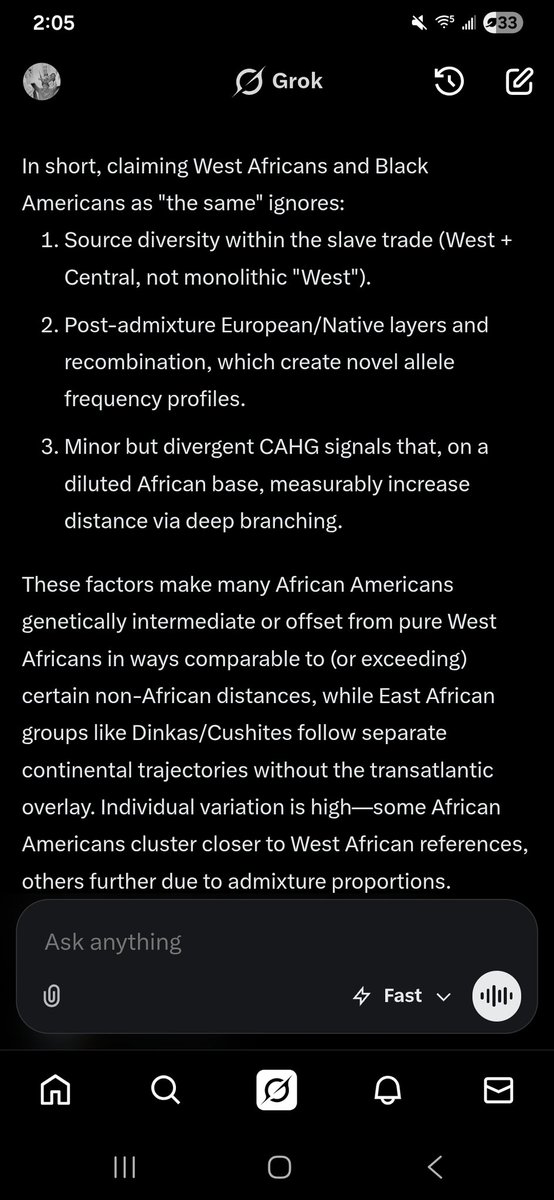 2:05

33

Grok

In short, claiming West Africans and Black Americans as "the same" ignores:

1. Source diversity within the slave trade (West + Central, not monolithic "West").

2. Post-admixture European/Native layers and recombination, which create novel allele frequency profiles.

3. Minor but divergent CAHG signals that, on a diluted African base, measurably increase distance via deep branching.

These factors make many African Americans genetically intermediate or offset from pure West Africans in ways comparable to (or exceeding) certain non-African distances, while East African groups like Dinkas/Cushites follow separate continental trajectories without the transatlantic overlay. Individual variation is high—some African Americans cluster closer to West African references, others further due to admixture proportions.

Ask anything

Fast